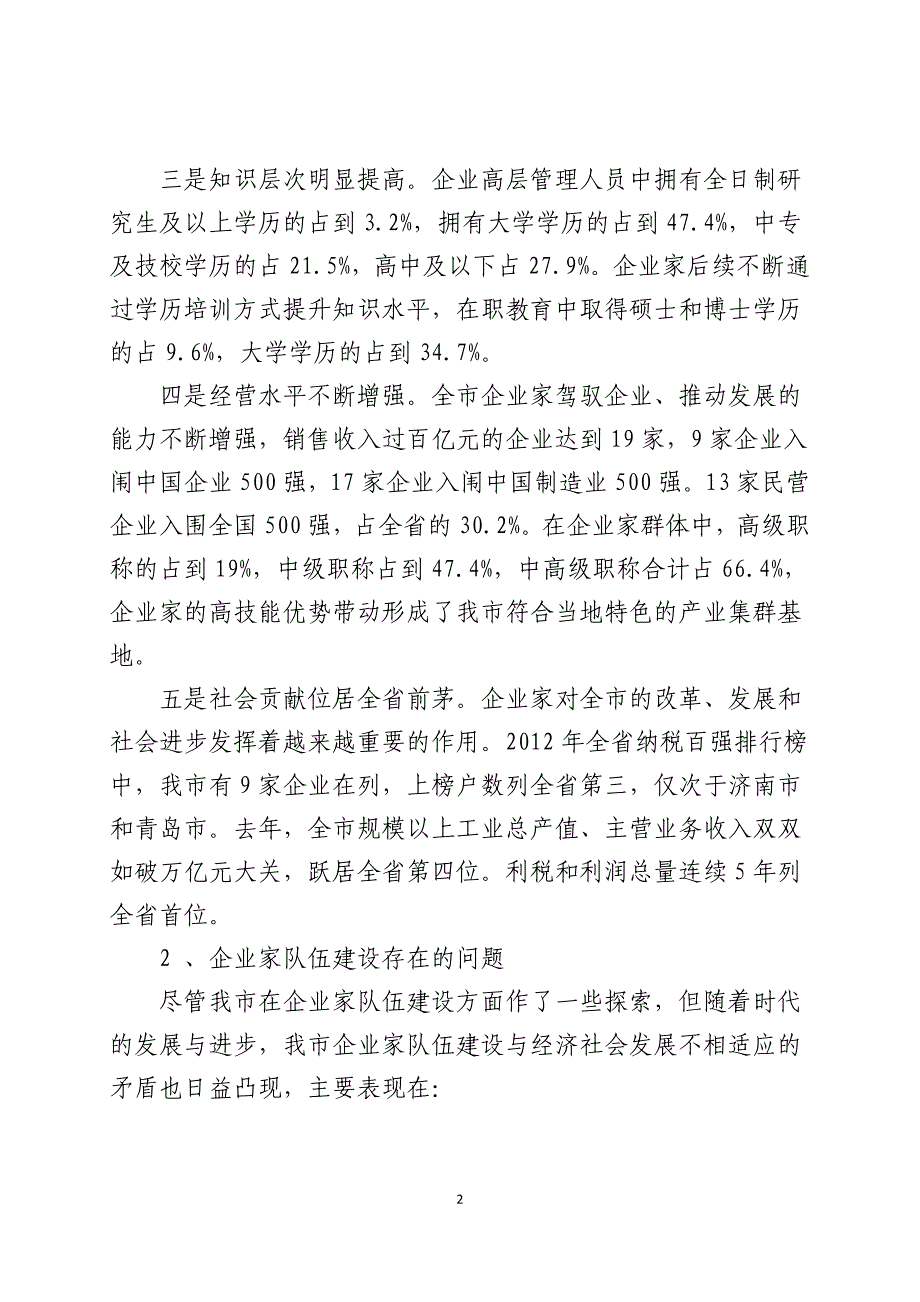 三是知识层次明显提高。企业高层管理人员中拥有全日制研究生及以上学历的占到 3.2%，拥有大学学历的占到 47.4%，中专及技校学历的占 21.5%，高中及以下占 27.9%。企业家后续不断通过学历培训方式提升知识水平，在职教育中取得硕士和博士学历的占 9.6%，大学学历的占到 34.7%。

四是经营水平不断增强。全市企业家驾驭企业、推动发展的能力不断增强，销售收入过百亿元的企业达到 19 家，9 家企业入闱中国企业 500 强，17 家企业入闱中国制造业 500 强。13 家民营企业入围全国 500 强，占全省的 30.2%。在企业家群体中，高级职称的占到 19%，中级职称占到 47.4%，中高级职称合计占 66.4%，企业家的高技能优势带动形成了我市符合当地特色的产业集群基地。

五是社会贡献位居全省前茅。企业家对全市的改革、发展和社会进步发挥着越来越重要的作用。2012 年全省纳税百强排行榜中，我市有 9 家企业在列，上榜户数列全省第三，仅次于济南市和青岛市。去年，全市规模以上工业总产值、主营业务收入双双如破万亿元大关，跃居全省第四位。利税和利润总量连续 5 年列全省首位。

2 、企业家队伍建设存在的问题

尽管我市在企业家队伍建设方面作了一些探索，但随着时代的发展与进步，我市企业家队伍建设与经济社会发展不相适应的矛盾也日益凸现，主要表现在:

2